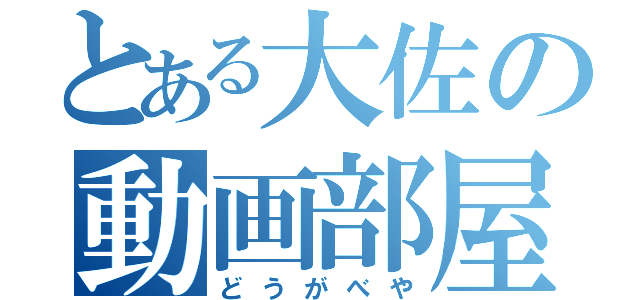 とある大佐の
動画部屋
どうがべや